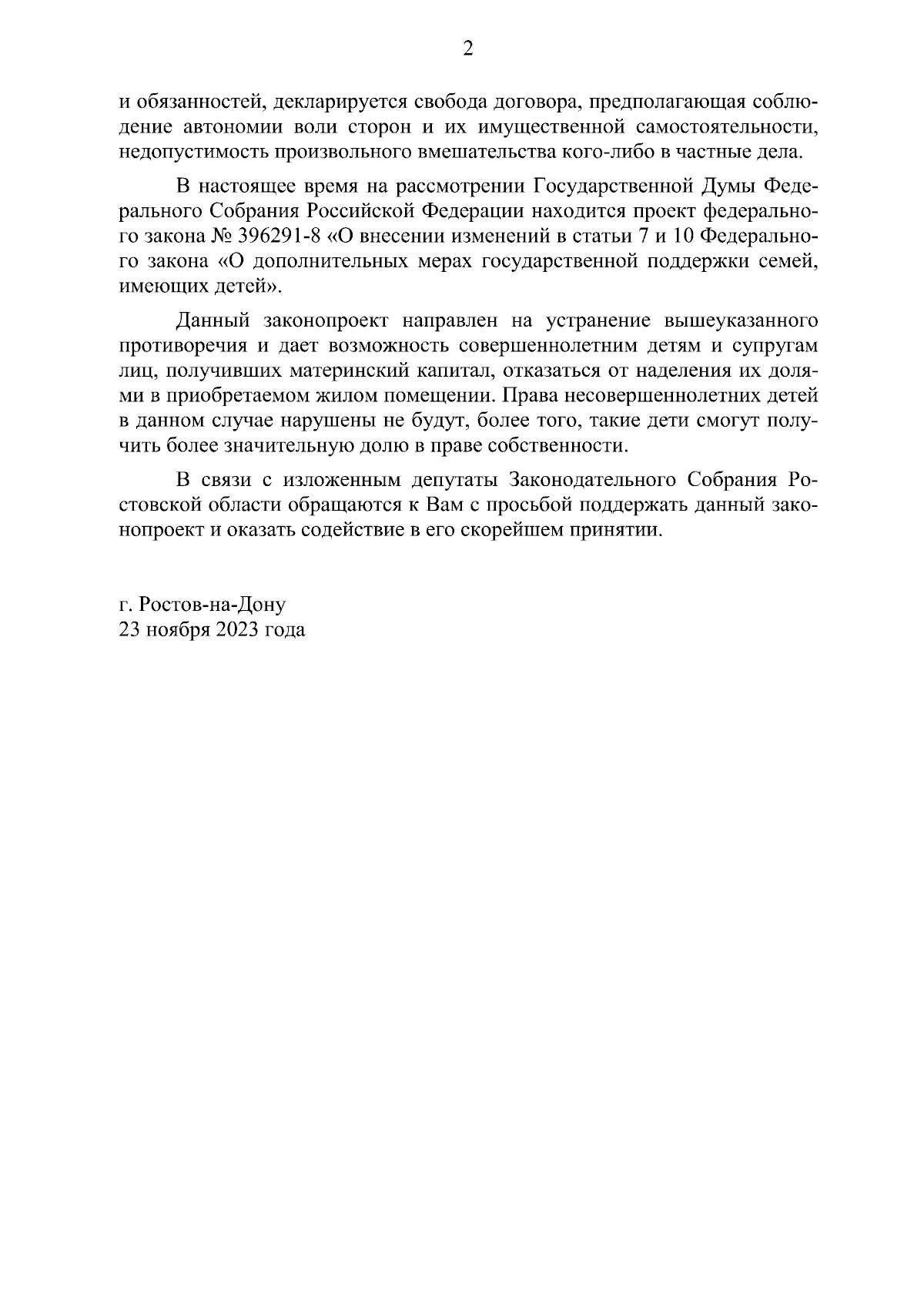 2

и обязанностей, декларируется свобода договора, предполагающая соблюдение автономии воли сторон и их имущественной самостоятельности, недопустимость произвольного вмешательства кого-либо в частные дела.

В настоящее время на рассмотрении Государственной Думы Федерального Собрания Российской Федерации находится проект федерального закона № 396291-8 «О внесении изменений в статьи 7 и 10 Федерального закона «О дополнительных мерах государственной поддержки семей, имеющих детей».

Данный законопроект направлен на устранение вышеуказанного противоречия и дает возможность совершеннолетним детям и супругам лиц, получивших материнский капитал, отказаться от наделения их долями в приобретаемом жилом помещении. Права несовершеннолетних детей в данном случае нарушены не будут, более того, такие дети смогут получить более значительную долю в праве собственности.

В связи с изложенным депутаты Законодательного Собрания Ростовской области обращаются к Вам с просьбой поддержать данный законопроект и оказать содействие в его скорейшем принятии.

г. Ростов-на-Дону
23 ноября 2023 года